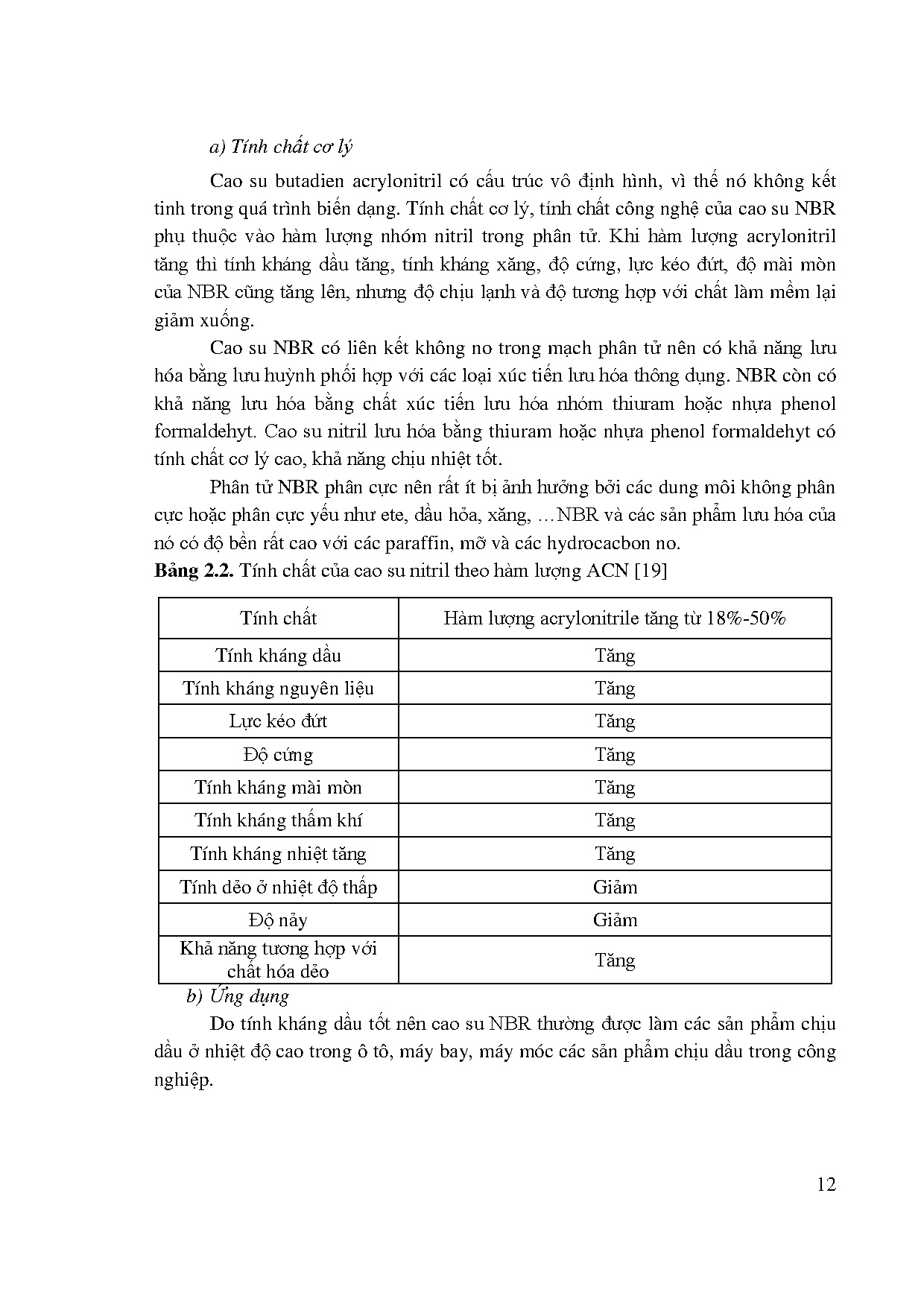 a) Tính chất cơ lý

Cao su butadien acrylonitril có cấu trúc vô định hình, vì thế nó không kết tinh trong quá trình biến dạng. Tính chất cơ lý, tính chất công nghệ của cao su NBR phụ thuộc vào hàm lượng nhóm nitril trong phân tử. Khi hàm lượng acrylonitril tăng thì tính kháng dầu tăng, tính kháng xăng, độ cứng, lực kéo đứt, độ mài mòn của NBR cũng tăng lên, nhưng độ chịu lạnh và độ tương hợp với chất làm mềm lại giảm xuống.

Cao su NBR có liên kết không no trong mạch phân tử nên có khả năng lưu hóa bằng lưu huỳnh phối hợp với các loại xúc tiến lưu hóa thông dụng. NBR còn có khả năng lưu hóa bằng chất xúc tiến lưu hóa nhóm thiuram hoặc nhựa phenol formaldehyt. Cao su nitril lưu hóa bằng thiuram hoặc nhựa phenol formaldehyt có tính chất cơ lý cao, khả năng chịu nhiệt tốt.

Phân tử NBR phân cực nên rất ít bị ảnh hưởng bởi các dung môi không phân cực hoặc phân cực yếu như ete, dầu hỏa, xăng, …NBR và các sản phẩm lưu hóa của nó có độ bền rất cao với các paraffin, mỡ và các hydrocacbon no.

**Bảng 2.2.** Tính chất của cao su nitril theo hàm lượng ACN [19]

| Tính chất | Hàm lượng acrylonitrile tăng từ 18%-50% |
|---|---|
| Tính kháng dầu | Tăng |
| Tính kháng nguyên liệu | Tăng |
| Lực kéo đứt | Tăng |
| Độ cứng | Tăng |
| Tính kháng mài mòn | Tăng |
| Tính kháng thấm khí | Tăng |
| Tính kháng nhiệt tăng | Tăng |
| Tính dẻo ở nhiệt độ thấp | Giảm |
| Độ nảy | Giảm |
| Khả năng tương hợp với chất hóa dẻo | Tăng |

b) Ứng dụng

Do tính kháng dầu tốt nên cao su NBR thường được làm các sản phẩm chịu dầu ở nhiệt độ cao trong ô tô, máy bay, máy móc các sản phẩm chịu dầu trong công nghiệp.

12